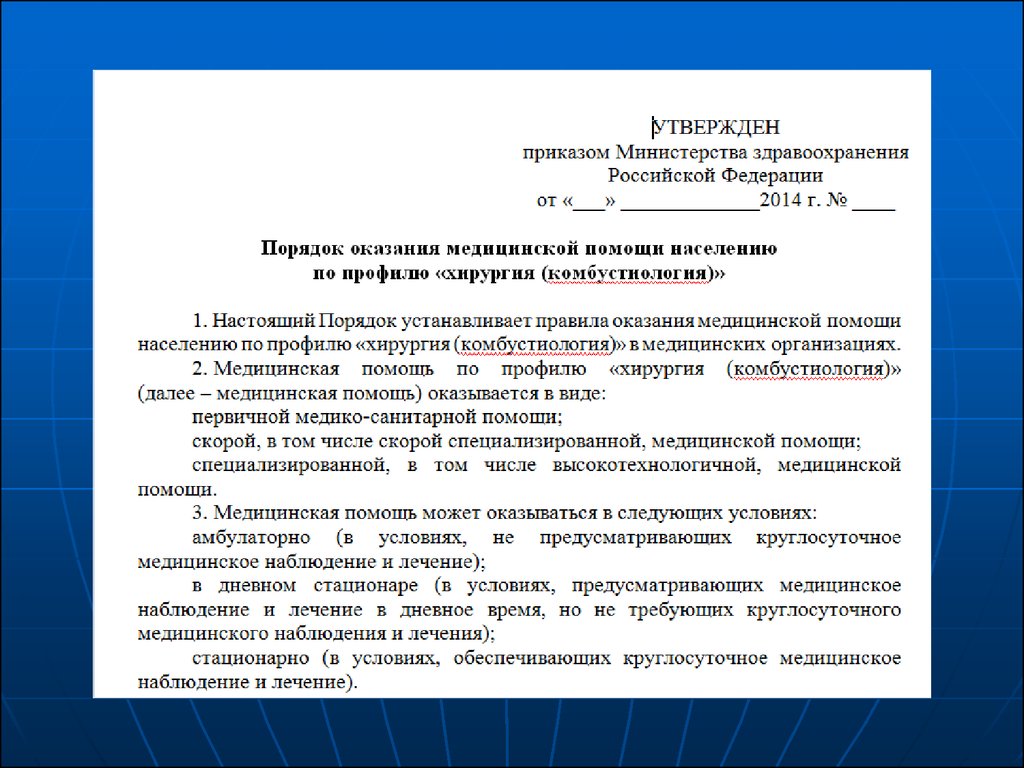 УТВЕРЖДЕН
приказом Министерства здравоохранения
Российской Федерации
от «___» _____________2014 г. № ____

Порядок оказания медицинской помощи населению
по профилю «хирургия (комбустиология)»

1. Настоящий Порядок устанавливает правила оказания медицинской помощи населению по профилю «хирургия (комбустиология)» в медицинских организациях.

2. Медицинская помощь по профилю «хирургия (комбустиология)» (далее – медицинская помощь) оказывается в виде:

первичной медико-санитарной помощи;

скорой, в том числе скорой специализированной, медицинской помощи;

специализированной, в том числе высокотехнологичной, медицинской помощи.

3. Медицинская помощь может оказываться в следующих условиях:

амбулаторно (в условиях, не предусматривающих круглосуточное медицинское наблюдение и лечение);

в дневном стационаре (в условиях, предусматривающих медицинское наблюдение и лечение в дневное время, но не требующих круглосуточного медицинского наблюдения и лечения);

стационарно (в условиях, обеспечивающих круглосуточное медицинское наблюдение и лечение).